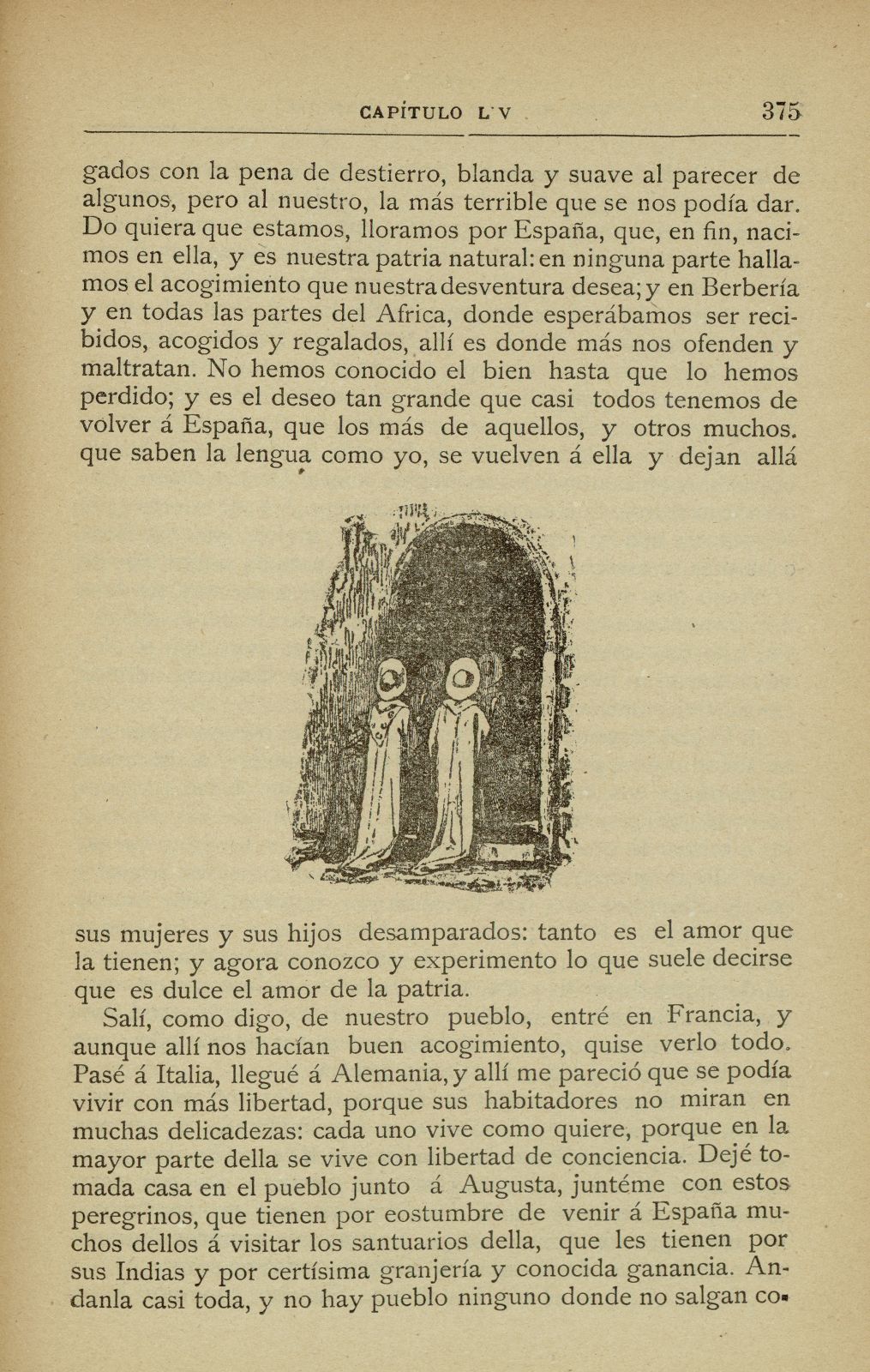 CAPÍTULO LV 375

gados con la pena de destierro, blanda y suave al parecer de algunos, pero al nuestro, la más terrible que se nos podía dar. Do quiera que estamos, lloramos por España, que, en fin, nacimos en ella, y es nuestra patria natural: en ninguna parte hallamos el acogimiento que nuestra desventura desea; y en Berbería y en todas las partes del Africa, donde esperábamos ser recibidos, acogidos y regalados, allí es donde más nos ofenden y maltratan. No hemos conocido el bien hasta que lo hemos perdido; y es el deseo tan grande que casi todos tenemos de volver á España, que los más de aquellos, y otros muchos. que saben la lengua como yo, se vuelven á ella y dejan allá sus mujeres y sus hijos desamparados: tanto es el amor que la tienen; y agora conozco y experimento lo que suele decirse que es dulce el amor de la patria.

Salí, como digo, de nuestro pueblo, entré en Francia, y aunque allí nos hacían buen acogimiento, quise verlo todo. Pasé á Italia, llegué á Alemania, y allí me pareció que se podía vivir con más libertad, porque sus habitadores no miran en muchas delicadezas: cada uno vive como quiere, porque en la mayor parte della se vive con libertad de conciencia. Dejé tomada casa en el pueblo junto á Augusta, juntéme con estos peregrinos, que tienen por eostumbre de venir á España muchos dellos á visitar los santuarios della, que les tienen por sus Indias y por certísima granjería y conocida ganancia. Andanla casi toda, y no hay pueblo ninguno donde no salgan co-